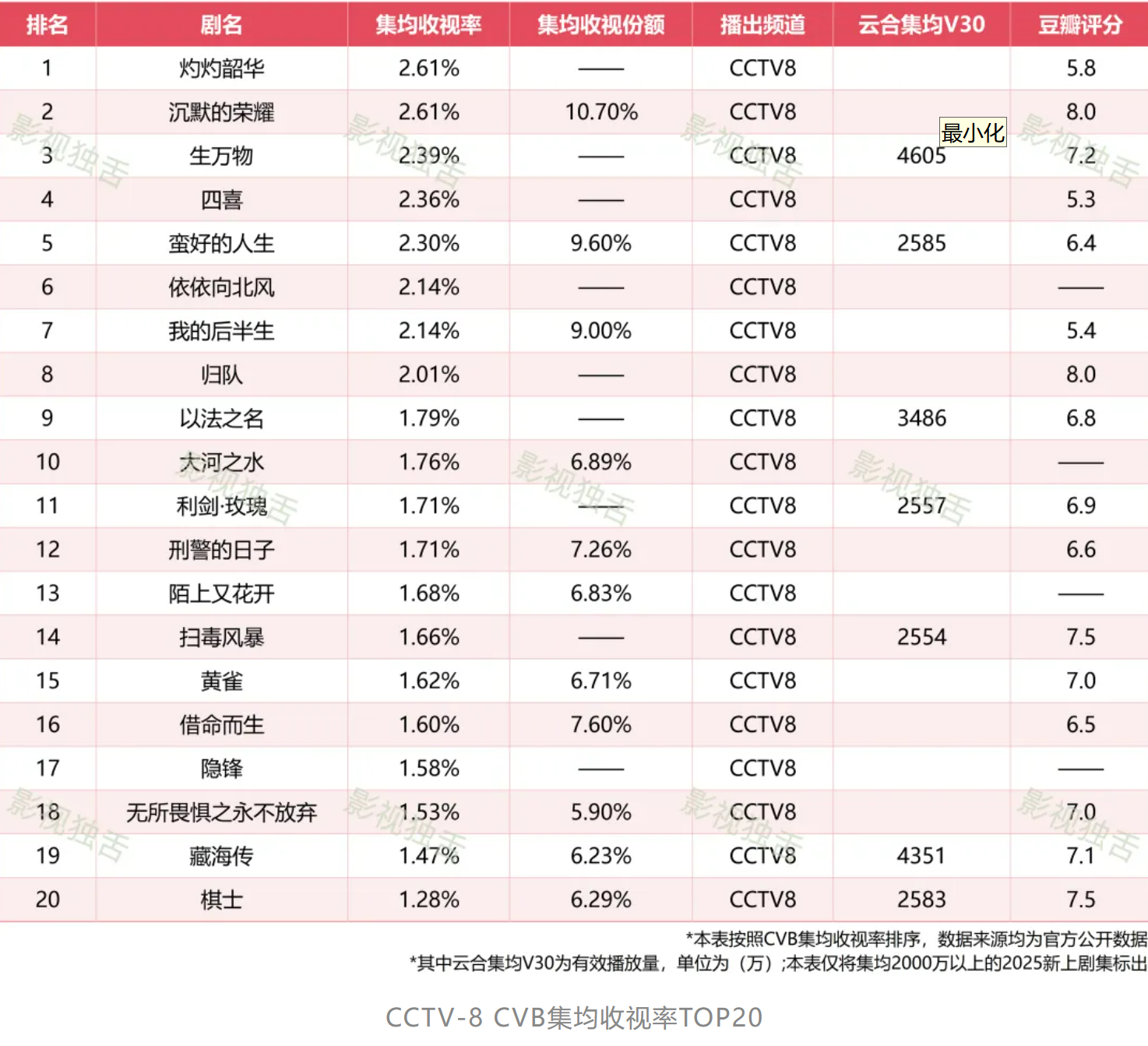 | 排名 | 剧名 | 集均收视率 | 集均收视份额 | 播出频道 | 云合集均V30 | 豆瓣评分 |
|---|---|---|---|---|---|---|
| 1 | 灼灼韶华 | 2.61% | —— | CCTV8 | | 5.8 |
| 2 | 沉默的荣耀 | 2.61% | 10.70% | CCTV8 | | 8.0 |
| 3 | 生万物 | 2.39% | —— | CCTV8 | 4605 | 7.2 |
| 4 | 四喜 | 2.36% | —— | CCTV8 | | 5.3 |
| 5 | 蛮好的人生 | 2.30% | 9.60% | CCTV8 | 2585 | 6.4 |
| 6 | 依依向北风 | 2.14% | —— | CCTV8 | | —— |
| 7 | 我的后半生 | 2.14% | 9.00% | CCTV8 | | 5.4 |
| 8 | 归队 | 2.01% | —— | CCTV8 | | 8.0 |
| 9 | 以法之名 | 1.79% | —— | CCTV8 | 3486 | 6.8 |
| 10 | 大河之水 | 1.76% | 6.89% | CCTV8 | | —— |
| 11 | 利剑·玫瑰 | 1.71% | —— | CCTV8 | 2557 | 6.9 |
| 12 | 刑警的日子 | 1.71% | 7.26% | CCTV8 | | 6.6 |
| 13 | 陌上又花开 | 1.68% | 6.83% | CCTV8 | | —— |
| 14 | 扫毒风暴 | 1.66% | —— | CCTV8 | 2554 | 7.5 |
| 15 | 黄雀 | 1.62% | 6.71% | CCTV8 | | 7.0 |
| 16 | 借命而生 | 1.60% | 7.60% | CCTV8 | | 6.5 |
| 17 | 隐锋 | 1.58% | —— | CCTV8 | | —— |
| 18 | 无所畏惧之永不放弃 | 1.53% | 5.90% | CCTV8 | | 7.0 |
| 19 | 藏海传 | 1.47% | 6.23% | CCTV8 | 4351 | 7.1 |
| 20 | 棋士 | 1.28% | 6.29% | CCTV8 | 2583 | 7.5 |

最小化

影视独舌

*本表按照CVB集均收视率排序，数据来源均为官方公开数据
*其中云合集均V30为有效播放量，单位为（万）;本表仅将集均2000万以上的2025新上剧集标出

CCTV-8 CVB集均收视率TOP20